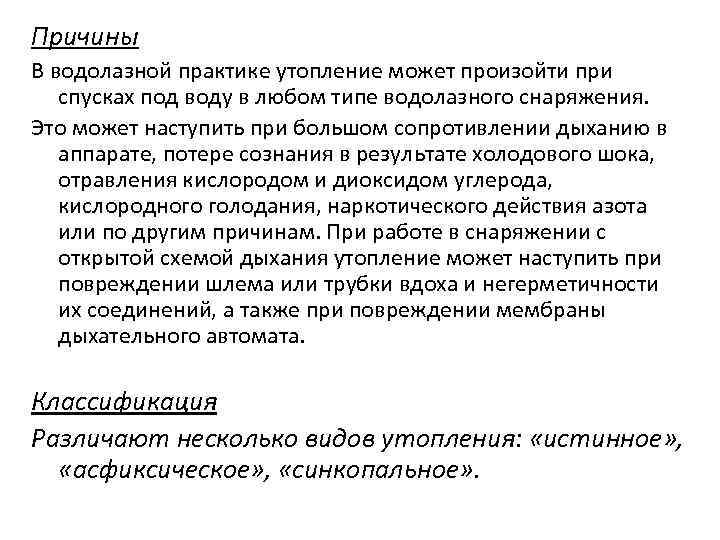 Причины

В водолазной практике утопление может произойти при спусках под воду в любом типе водолазного снаряжения.

Это может наступить при большом сопротивлении дыханию в аппарате, потере сознания в результате холодового шока, отравления кислородом и диоксидом углерода, кислородного голодания, наркотического действия азота или по другим причинам. При работе в снаряжении с открытой схемой дыхания утопление может наступить при повреждении шлема или трубки вдоха и негерметичности их соединений, а также при повреждении мембраны дыхательного автомата.

Классификация

Различают несколько видов утопления: «истинное», «асфиксическое», «синкопальное».